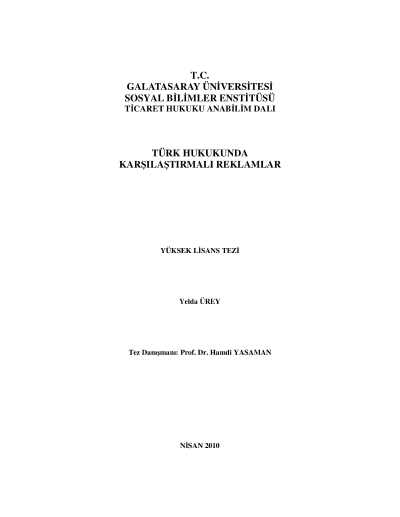 T.C.
GALATASARAY ÜNİVERSİTESİ
SOSYAL BİLİMLER ENSTİTÜSÜ
TİCARET HUKUKU ANABİLİM DALI

TÜRK HUKUKUNDA
KARŞILAŞTIRMALI REKLAMLAR

YÜKSEK LİSANS TEZİ

Yelda ÜREY

Tez Danışmanı: Prof. Dr. Hamdi YASAMAN

NİSAN 2010